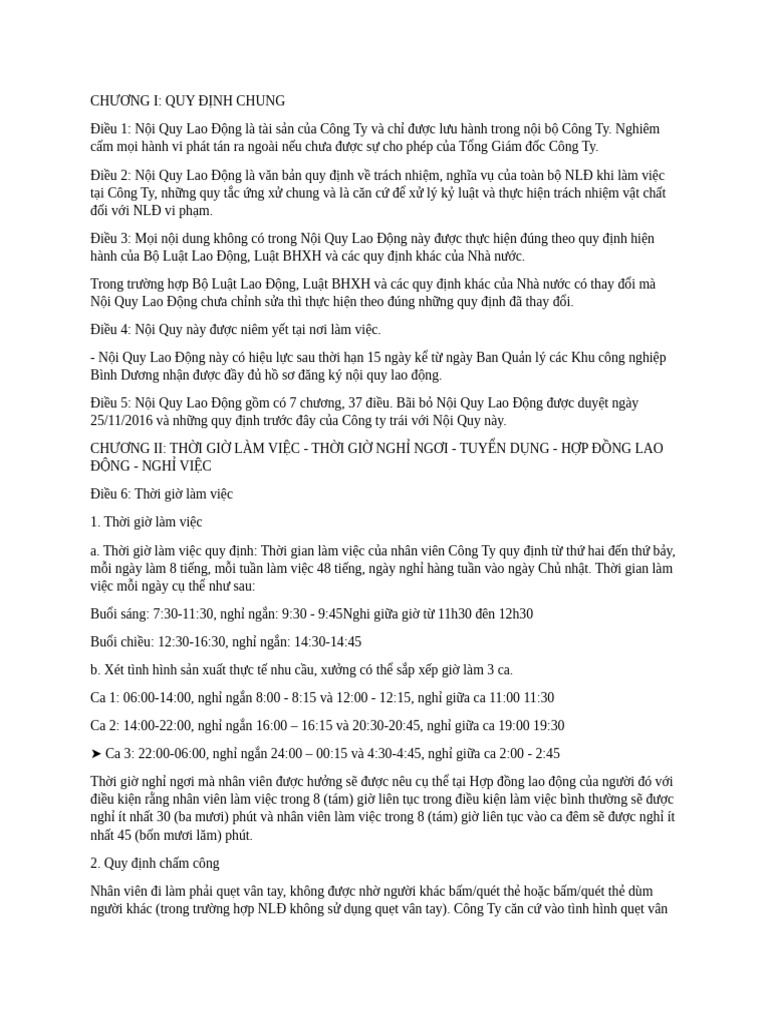 CHƯƠNG I: QUY ĐỊNH CHUNG

Điều 1: Nội Quy Lao Động là tài sản của Công Ty và chỉ được lưu hành trong nội bộ Công Ty. Nghiêm cấm mọi hành vi phát tán ra ngoài nếu chưa được sự cho phép của Tổng Giám đốc Công Ty.

Điều 2: Nội Quy Lao Động là văn bản quy định về trách nhiệm, nghĩa vụ của toàn bộ NLĐ khi làm việc tại Công Ty, những quy tắc ứng xử chung và là căn cứ để xử lý kỷ luật và thực hiện trách nhiệm vật chất đối với NLĐ vi phạm.

Điều 3: Mọi nội dung không có trong Nội Quy Lao Động này được thực hiện đúng theo quy định hiện hành của Bộ Luật Lao Động, Luật BHXH và các quy định khác của Nhà nước.

Trong trường hợp Bộ Luật Lao Động, Luật BHXH và các quy định khác của Nhà nước có thay đổi mà Nội Quy Lao Động chưa chỉnh sửa thì thực hiện theo đúng những quy định đã thay đổi.

Điều 4: Nội Quy này được niêm yết tại nơi làm việc.

- Nội Quy Lao Động này có hiệu lực sau thời hạn 15 ngày kể từ ngày Ban Quản lý các Khu công nghiệp Bình Dương nhận được đầy đủ hồ sơ đăng ký nội quy lao động.

Điều 5: Nội Quy Lao Động gồm có 7 chương, 37 điều. Bãi bỏ Nội Quy Lao Động được duyệt ngày 25/11/2016 và những quy định trước đây của Công ty trái với Nội Quy này.

CHƯƠNG II: THỜI GIỜ LÀM VIỆC - THỜI GIỜ NGHỈ NGƠI - TUYỂN DỤNG - HỢP ĐỒNG LAO ĐỘNG - NGHỈ VIỆC

Điều 6: Thời giờ làm việc

1. Thời giờ làm việc

a. Thời giờ làm việc quy định: Thời gian làm việc của nhân viên Công Ty quy định từ thứ hai đến thứ bảy, mỗi ngày làm 8 tiếng, mỗi tuần làm việc 48 tiếng, ngày nghỉ hàng tuần vào ngày Chủ nhật. Thời gian làm việc mỗi ngày cụ thể như sau:

Buổi sáng: 7:30-11:30, nghỉ ngắn: 9:30 - 9:45Nghi giữa giờ từ 11h30 đên 12h30

Buổi chiều: 12:30-16:30, nghỉ ngắn: 14:30-14:45

b. Xét tình hình sản xuất thực tế nhu cầu, xưởng có thể sắp xếp giờ làm 3 ca.

Ca 1: 06:00-14:00, nghỉ ngắn 8:00 - 8:15 và 12:00 - 12:15, nghỉ giữa ca 11:00 11:30

Ca 2: 14:00-22:00, nghỉ ngắn 16:00 – 16:15 và 20:30-20:45, nghỉ giữa ca 19:00 19:30

➤ Ca 3: 22:00-06:00, nghỉ ngắn 24:00 – 00:15 và 4:30-4:45, nghỉ giữa ca 2:00 - 2:45

Thời giờ nghỉ ngơi mà nhân viên được hưởng sẽ được nêu cụ thể tại Hợp đồng lao động của người đó với điều kiện rằng nhân viên làm việc trong 8 (tám) giờ liên tục trong điều kiện làm việc bình thường sẽ được nghỉ ít nhất 30 (ba mươi) phút và nhân viên làm việc trong 8 (tám) giờ liên tục vào ca đêm sẽ được nghỉ ít nhất 45 (bốn mươi lăm) phút.

2. Quy định chấm công

Nhân viên đi làm phải quẹt vân tay, không được nhờ người khác bấm/quét thẻ hoặc bấm/quét thẻ dùm người khác (trong trường hợp NLĐ không sử dụng quẹt vân tay). Công Ty căn cứ vào tình hình quẹt vân